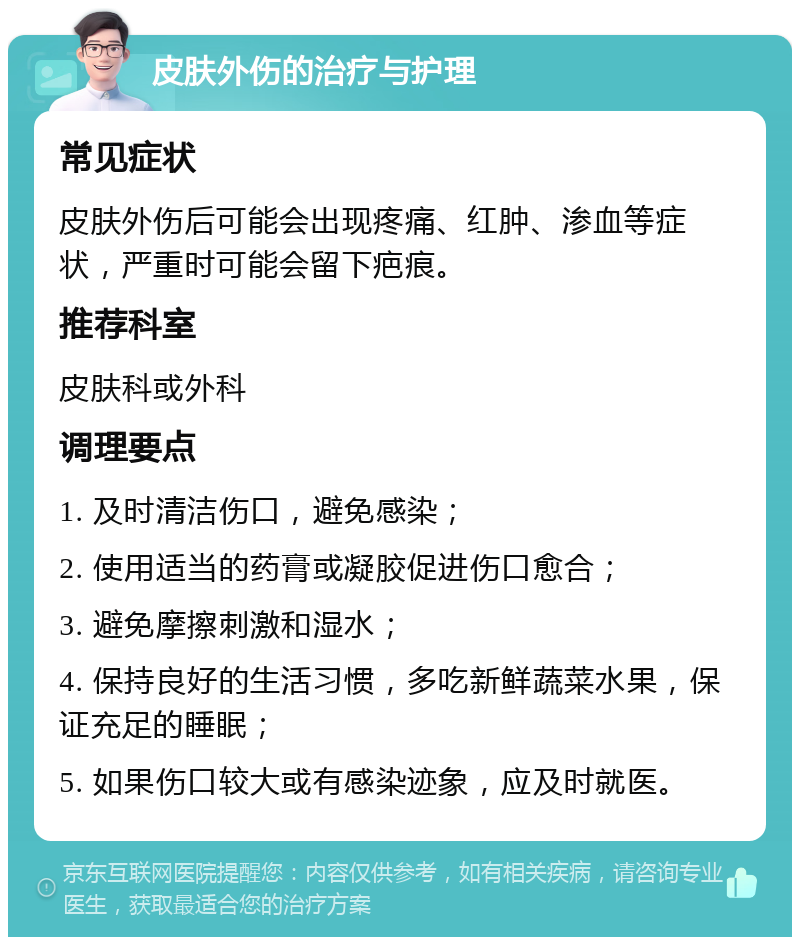 皮肤外伤的治疗与护理

常见症状

皮肤外伤后可能会出现疼痛、红肿、渗血等症状，严重时可能会留下疤痕。

推荐科室

皮肤科或外科

调理要点

1. 及时清洁伤口，避免感染；

2. 使用适当的药膏或凝胶促进伤口愈合；

3. 避免摩擦刺激和湿水；

4. 保持良好的生活习惯，多吃新鲜蔬菜水果，保证充足的睡眠；

5. 如果伤口较大或有感染迹象，应及时就医。

京东互联网医院提醒您：内容仅供参考，如有相关疾病，请咨询专业医生，获取最适合您的治疗方案